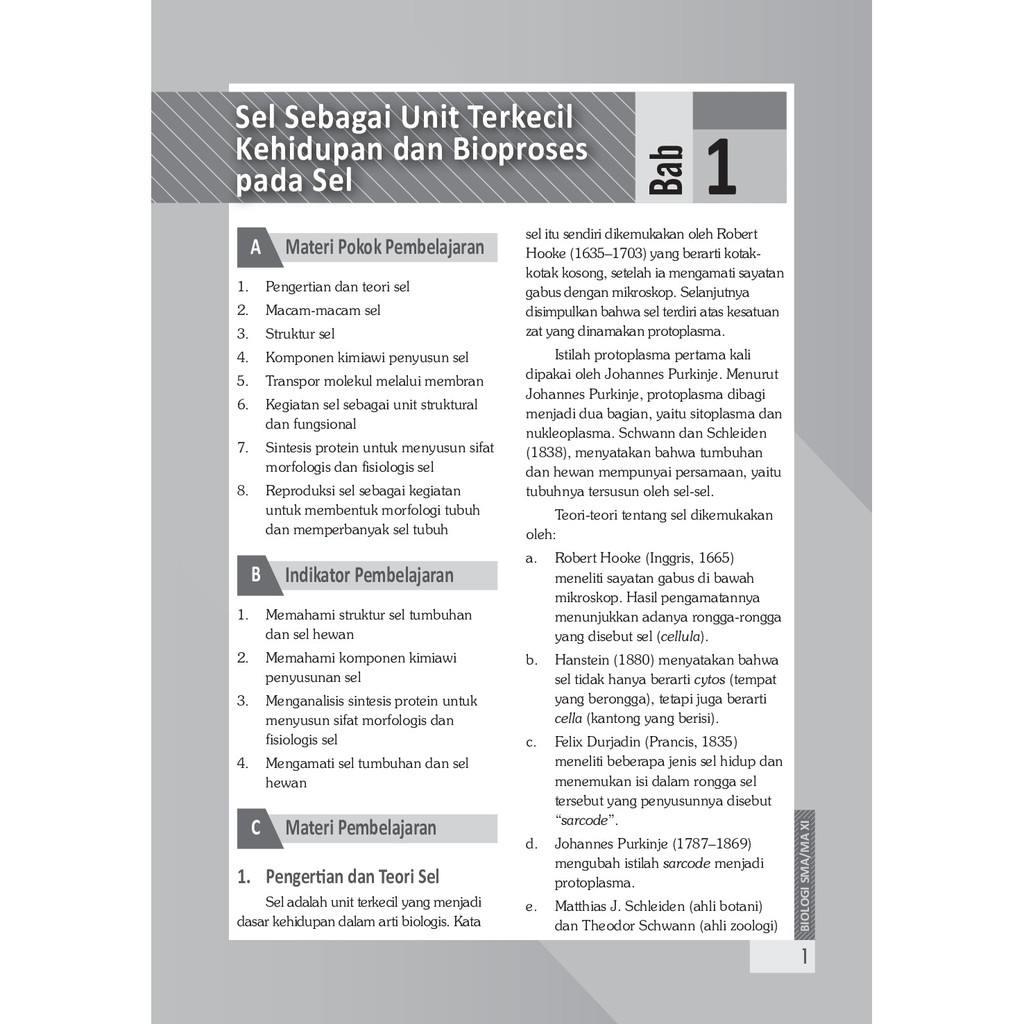 Sel Sebagai Unit Terkecil Kehidupan dan Bioproses pada Sel

Bab 1

A Materi Pokok Pembelajaran

1. Pengertian dan teori sel
2. Macam-macam sel
3. Struktur sel
4. Komponen kimiawi penyusun sel
5. Transpor molekul melalui membran
6. Kegiatan sel sebagai unit struktural dan fungsional
7. Sintesis protein untuk menyusun sifat morfologis dan fisiologis sel
8. Reproduksi sel sebagai kegiatan untuk membentuk morfologi tubuh dan memperbanyak sel tubuh

B Indikator Pembelajaran

1. Memahami struktur sel tumbuhan dan sel hewan
2. Memahami komponen kimiawi penyusunan sel
3. Menganalisis sintesis protein untuk menyusun sifat morfologis dan fisiologis sel
4. Mengamati sel tumbuhan dan sel hewan

C Materi Pembelajaran

1. Pengertian dan Teori Sel

Sel adalah unit terkecil yang menjadi dasar kehidupan dalam arti biologis. Kata sel itu sendiri dikemukakan oleh Robert Hooke (1635–1703) yang berarti kotak-kotak kosong, setelah ia mengamati sayatan gabus dengan mikroskop. Selanjutnya disimpulkan bahwa sel terdiri atas kesatuan zat yang dinamakan protoplasma.

Istilah protoplasma pertama kali dipakai oleh Johannes Purkinje. Menurut Johannes Purkinje, protoplasma dibagi menjadi dua bagian, yaitu sitoplasma dan nukleoplasma. Schwann dan Schleiden (1838), menyatakan bahwa tumbuhan dan hewan mempunyai persamaan, yaitu tubuhnya tersusun oleh sel-sel.

Teori-teori tentang sel dikemukakan oleh:

a. Robert Hooke (Inggris, 1665) meneliti sayatan gabus di bawah mikroskop. Hasil pengamatannya menunjukkan adanya rongga-rongga yang disebut sel (cellula).
b. Hanstein (1880) menyatakan bahwa sel tidak hanya berarti cytos (tempat yang berongga), tetapi juga berarti cella (kantong yang berisi).
c. Felix Durjadin (Prancis, 1835) meneliti beberapa jenis sel hidup dan menemukan isi dalam rongga sel tersebut yang penyusunnya disebut "sarcode".
d. Johannes Purkinje (1787–1869) mengubah istilah sarcode menjadi protoplasma.
e. Matthias J. Schleiden (ahli botani) dan Theodor Schwann (ahli zoologi)

BIOLOGI SMA/MA XI

1